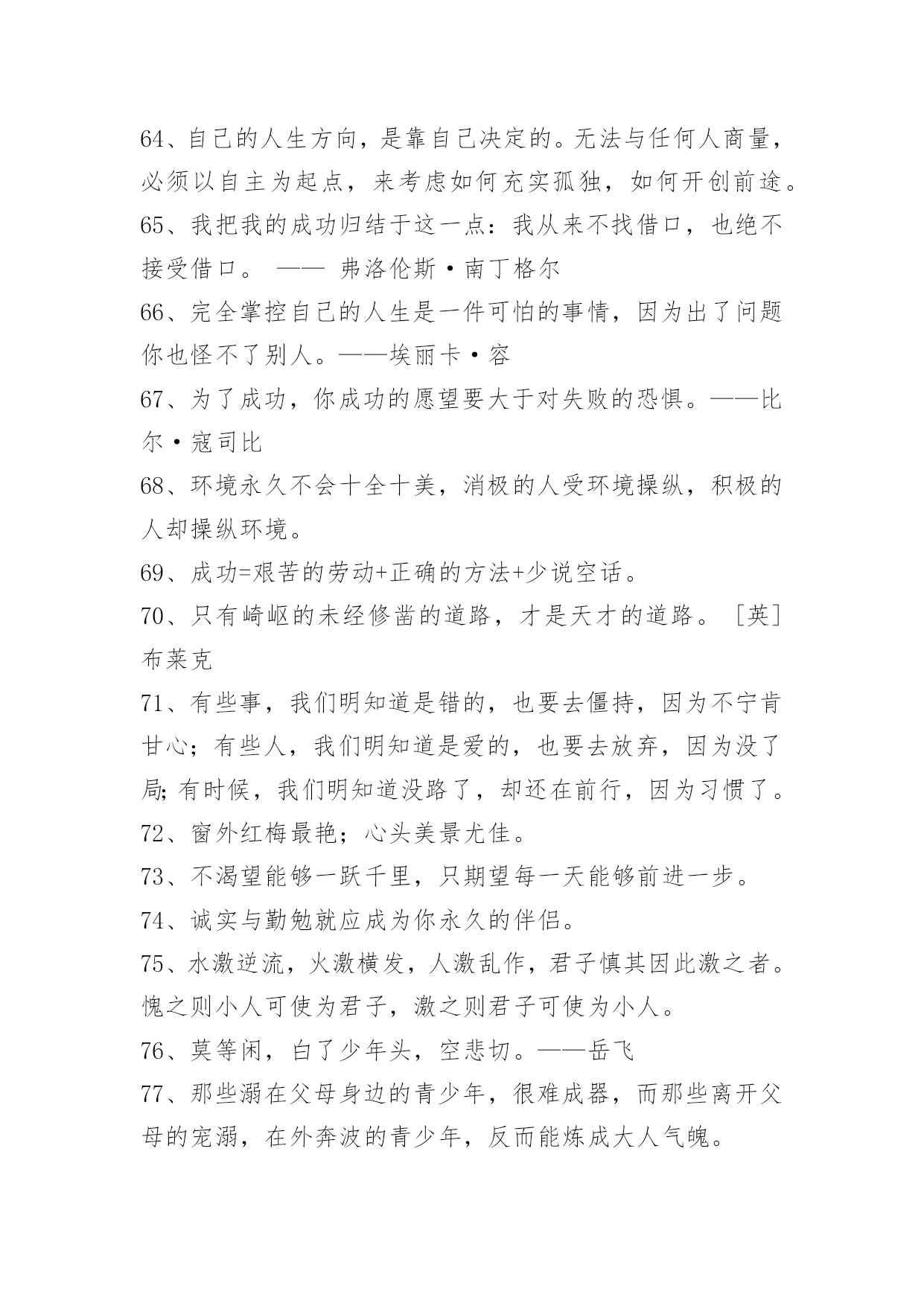 64、自己的人生方向，是靠自己决定的。无法与任何人商量，必须以自主为起点，来考虑如何充实孤独，如何开创前途。

65、我把我的成功归结于这一点：我从来不找借口，也绝不接受借口。 —— 弗洛伦斯·南丁格尔

66、完全掌控自己的人生是一件可怕的事情，因为出了问题你也怪不了别人。——埃丽卡·容

67、为了成功，你成功的愿望要大于对失败的恐惧。——比尔·寇司比

68、环境永久不会十全十美，消极的人受环境操纵，积极的人却操纵环境。

69、成功=艰苦的劳动+正确的方法+少说空话。

70、只有崎岖的未经修凿的道路，才是天才的道路。［英］布莱克

71、有些事，我们明知道是错的，也要去僵持，因为不宁肯甘心；有些人，我们明知道是爱的，也要去放弃，因为没了局；有时候，我们明知道没路了，却还在前行，因为习惯了。

72、窗外红梅最艳；心头美景尤佳。

73、不渴望能够一跃千里，只期望每一天能够前进一步。

74、诚实与勤勉就应成为你永久的伴侣。

75、水激逆流，火激横发，人激乱作，君子慎其因此激之者。愧之则小人可使为君子，激之则君子可使为小人。

76、莫等闲，白了少年头，空悲切。——岳飞

77、那些溺在父母身边的青少年，很难成器，而那些离开父母的宠溺，在外奔波的青少年，反而能炼成大人气魄。